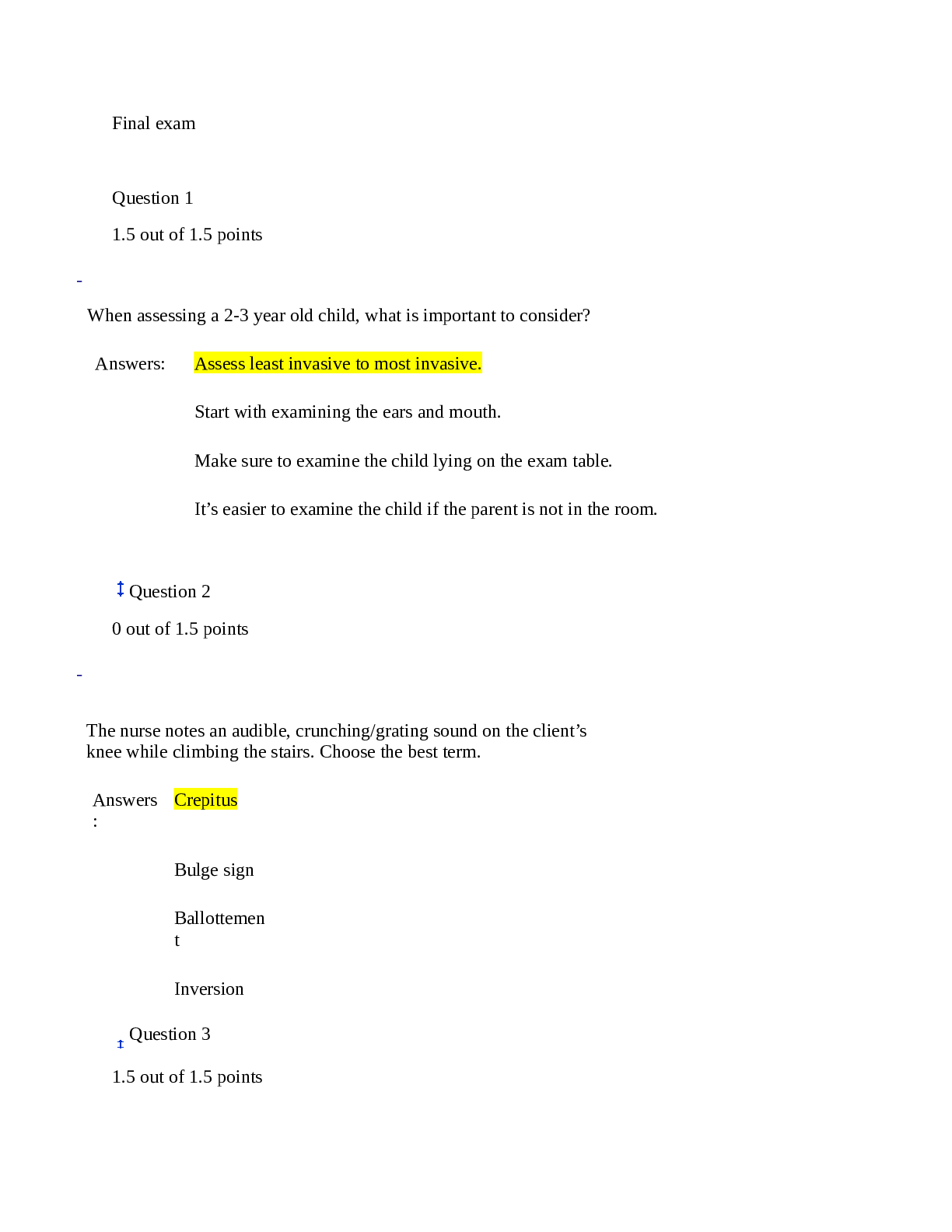 Final exam

Question 1

1.5 out of 1.5 points

When assessing a 2-3 year old child, what is important to consider?

Answers: Assess least invasive to most invasive.

Start with examining the ears and mouth.

Make sure to examine the child lying on the exam table.

It’s easier to examine the child if the parent is not in the room.

Question 2

0 out of 1.5 points

The nurse notes an audible, crunching/grating sound on the client’s knee while climbing the stairs. Choose the best term.

Answers: Crepitus

Bulge sign

Ballottement

Inversion

Question 3

1.5 out of 1.5 points